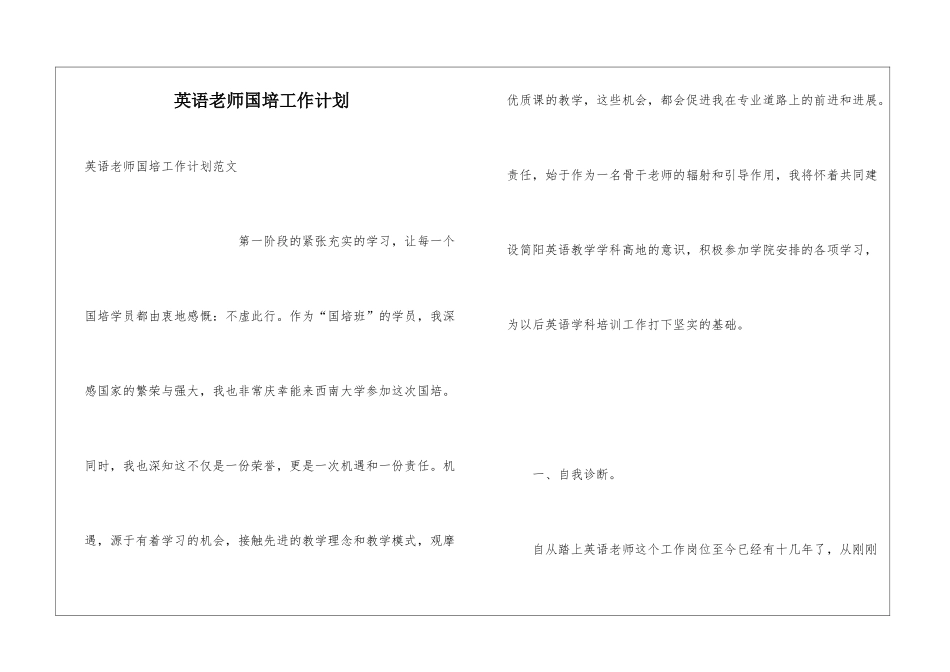 英语老师国培工作计划

英语老师国培工作计划范文

第一阶段的紧张充实的学习，让每一个国培学员都由衷地感慨：不虚此行。作为“国培班”的学员，我深感国家的繁荣与强大，我也非常庆幸能来西南大学参加这次国培。同时，我也深知这不仅是一份荣誉，更是一次机遇和一份责任。机遇，源于有着学习的机会，接触先进的教学理念和教学模式，观摩优质课的教学，这些机会，都会促进我在专业道路上的前进和进展。责任，始于作为一名骨干老师的辐射和引导作用，我将怀着共同建设简阳英语教学学科高地的意识，积极参加学院安排的各项学习，为以后英语学科培训工作打下坚实的基础。

一、自我诊断。

自从踏上英语老师这个工作岗位至今已经有十几年了，从刚刚